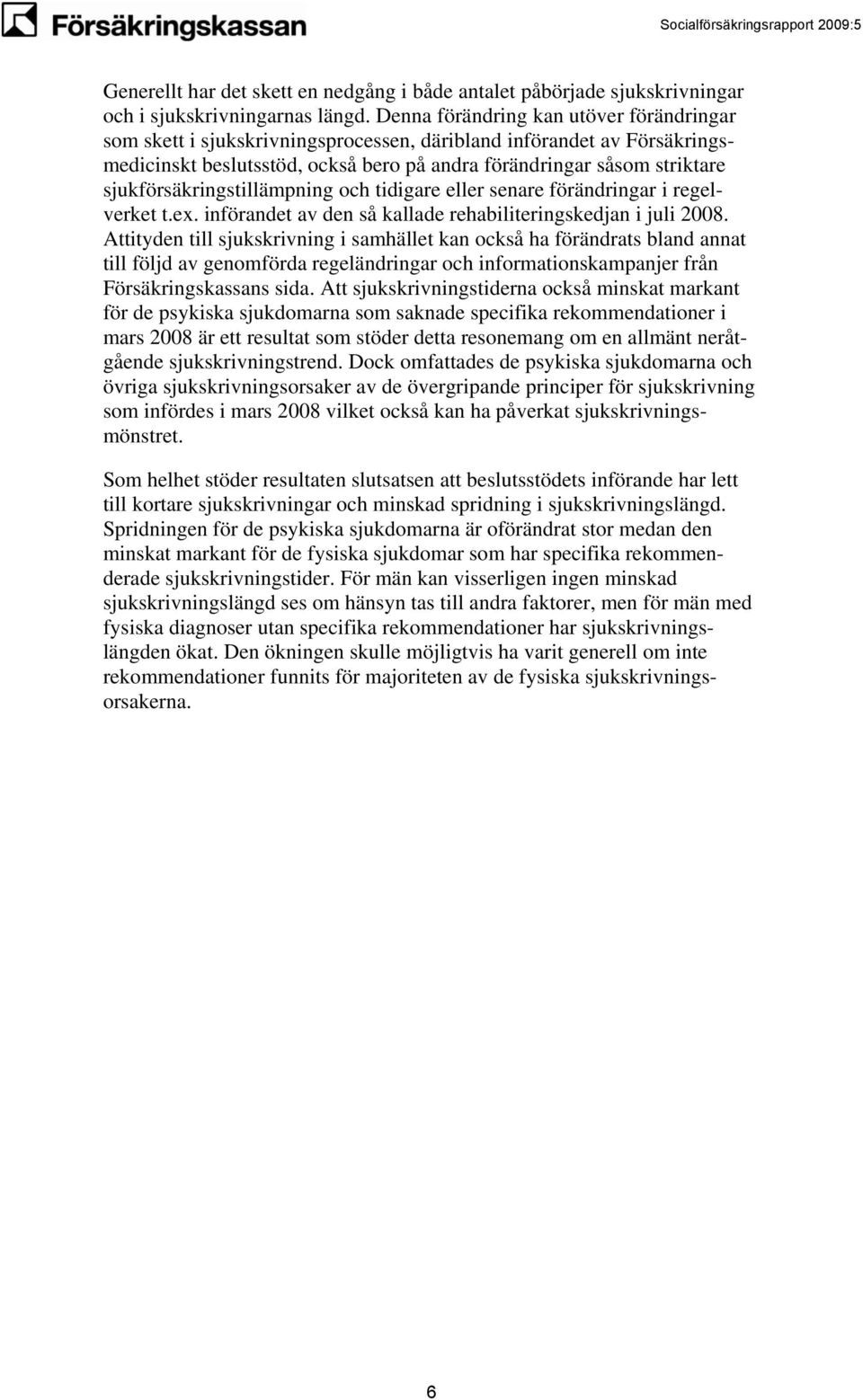 Försäkringskassan

Socialförsäkringsrapport 2009:5

Generellt har det skett en nedgång i både antalet påbörjade sjukskrivningar och i sjukskrivningarnas längd. Denna förändring kan utöver förändringar som skett i sjukskrivningsprocessen, däribland införandet av Försäkringsmedicinskt beslutsstöd, också bero på andra förändringar såsom striktare sjukförsäkringstillämpning och tidigare eller senare förändringar i regelverket t.ex. införandet av den så kallade rehabiliteringskedjan i juli 2008. Attityden till sjukskrivning i samhället kan också ha förändrats bland annat till följd av genomförda regeländringar och informationskampanjer från Försäkringskassans sida. Att sjukskrivningstiderna också minskat markant för de psykiska sjukdomarna som saknade specifika rekommendationer i mars 2008 är ett resultat som stöder detta resonemang om en allmänt neråtgående sjukskrivningstrend. Dock omfattades de psykiska sjukdomarna och övriga sjukskrivningsorsaker av de övergripande principer för sjukskrivning som infördes i mars 2008 vilket också kan ha påverkat sjukskrivningsmönstret.

Som helhet stöder resultaten slutsatsen att beslutsstödets införande har lett till kortare sjukskrivningar och minskad spridning i sjukskrivningslängd. Spridningen för de psykiska sjukdomarna är oförändrat stor medan den minskat markant för de fysiska sjukdomar som har specifika rekommenderade sjukskrivningstider. För män kan visserligen ingen minskad sjukskrivningslängd ses om hänsyn tas till andra faktorer, men för män med fysiska diagnoser utan specifika rekommendationer har sjukskrivningslängden ökat. Den ökningen skulle möjligtvis ha varit generell om inte rekommendationer funnits för majoriteten av de fysiska sjukskrivningsorsakerna.

6